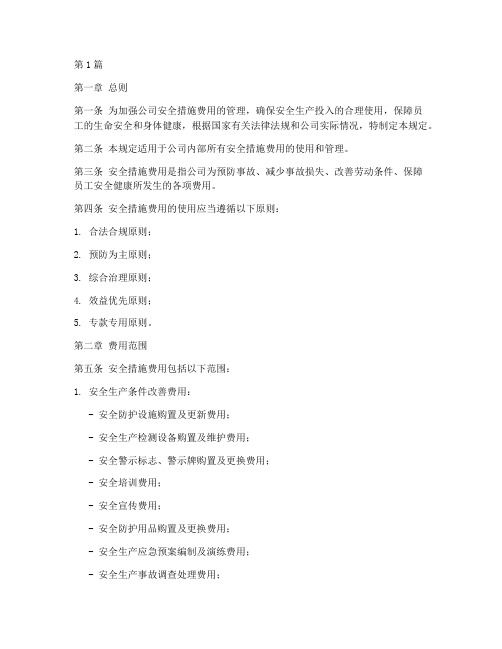 第1篇

第一章 总则

第一条 为加强公司安全措施费用的管理，确保安全生产投入的合理使用，保障员工的生命安全和身体健康，根据国家有关法律法规和公司实际情况，特制定本规定。

第二条 本规定适用于公司内部所有安全措施费用的使用和管理。

第三条 安全措施费用是指公司为预防事故、减少事故损失、改善劳动条件、保障员工安全健康所发生的各项费用。

第四条 安全措施费用的使用应当遵循以下原则：

1. 合法合规原则；

2. 预防为主原则；

3. 综合治理原则；

4. 效益优先原则；

5. 专款专用原则。

第二章 费用范围

第五条 安全措施费用包括以下范围：

1. 安全生产条件改善费用：

- 安全防护设施购置及更新费用；

- 安全生产检测设备购置及维护费用；

- 安全警示标志、警示牌购置及更换费用；

- 安全培训费用；

- 安全宣传费用；

- 安全防护用品购置及更换费用；

- 安全生产应急预案编制及演练费用；

- 安全生产事故调查处理费用；